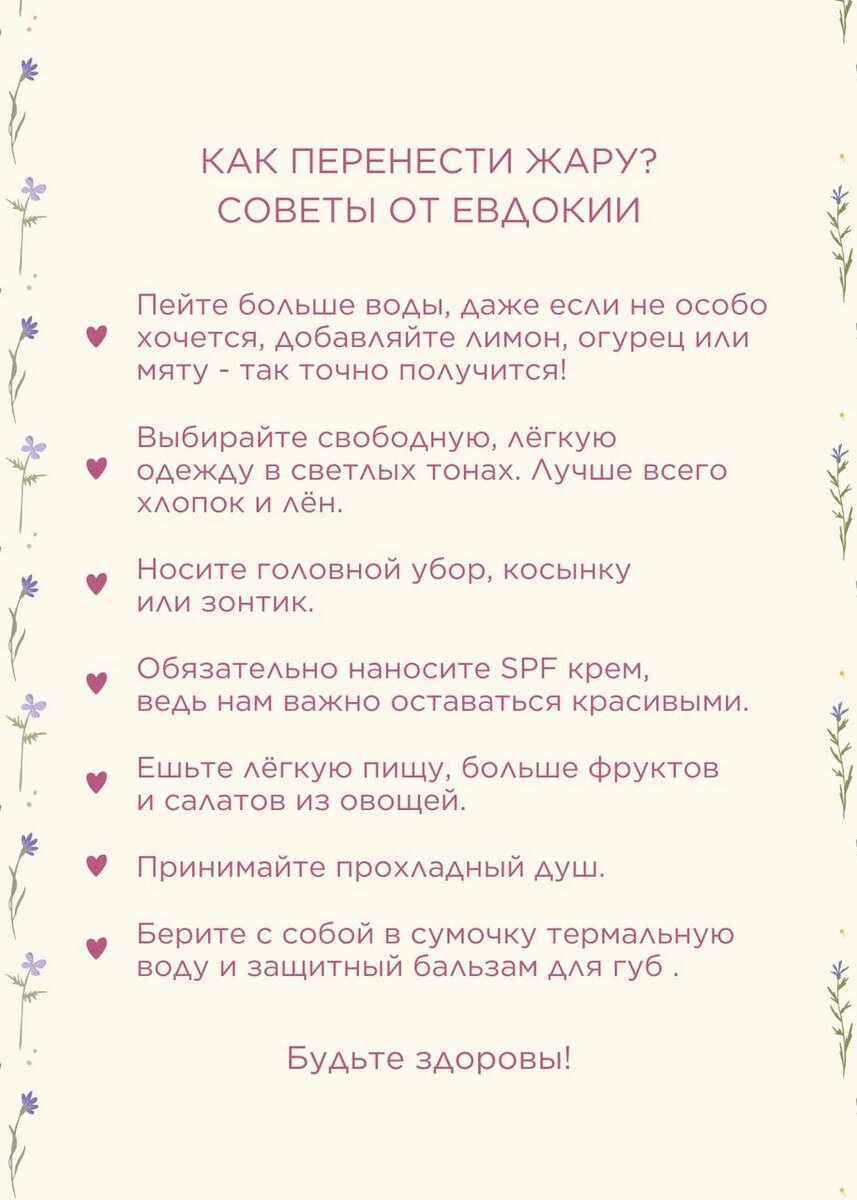 КАК ПЕРЕНЕСТИ ЖАРУ?
СОВЕТЫ ОТ ЕВДОКИИ

Пейте больше воды, даже если не особо хочется, добавляйте лимон, огурец или мяту - так точно получится!

Выбирайте свободную, лёгкую одежду в светлых тонах. Лучше всего хлопок и лён.

Носите головной убор, косынку или зонтик.

Обязательно наносите SPF крем, ведь нам важно оставаться красивыми.

Ешьте лёгкую пищу, больше фруктов и салатов из овощей.

Принимайте прохладный душ.

Берите с собой в сумочку термальную воду и защитный бальзам для губ .

Будьте здоровы!